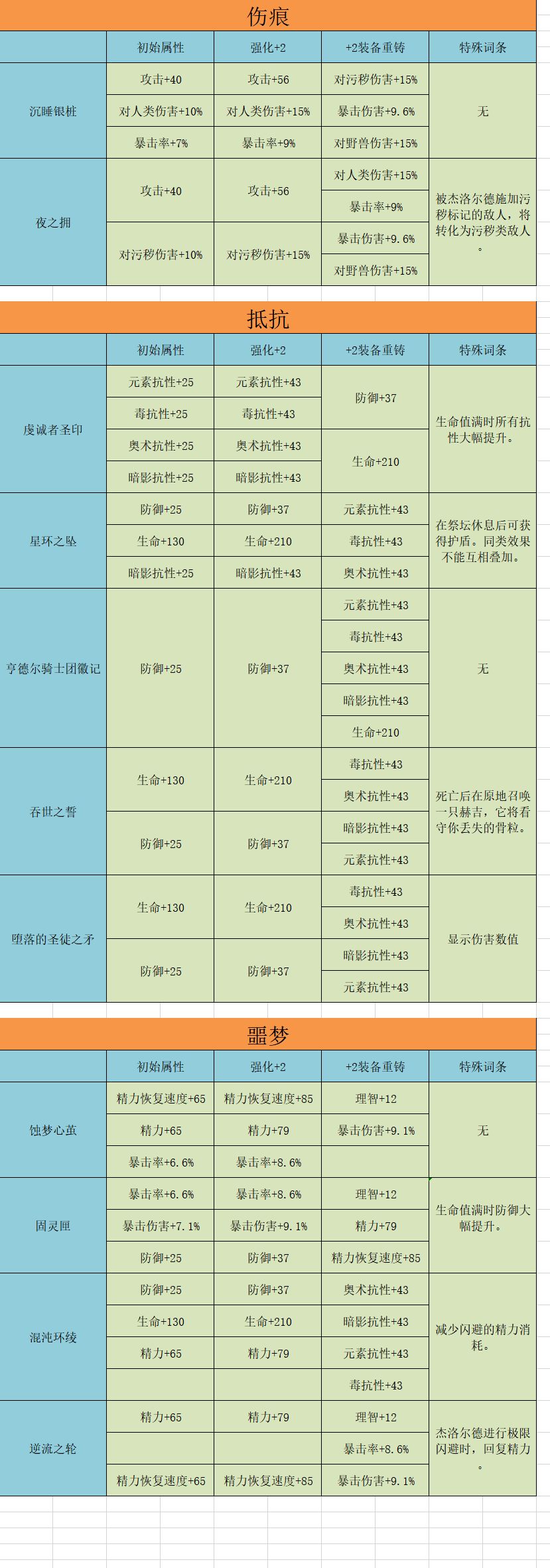 伤痕

| | 初始属性 | 强化+2 | +2装备重铸 | 特殊词条 |
|---|---|---|---|---|
| 沉睡银桩 | 攻击+40 | 攻击+56 | 对污秽伤害+15% | 无 |
| | 对人类伤害+10% | 对人类伤害+15% | 暴击伤害+9.6% | |
| | 暴击率+7% | 暴击率+9% | 对野兽伤害+15% | |
| 夜之拥 | 攻击+40 | 攻击+56 | 对人类伤害+15% | 被杰洛尔德施加污秽标记的敌人，将转化为污秽类敌人。 |
| | | | 暴击率+9% | |
| | 对污秽伤害+10% | 对污秽伤害+15% | 暴击伤害+9.6% | |
| | | | 对野兽伤害+15% | |

抵抗

| | 初始属性 | 强化+2 | +2装备重铸 | 特殊词条 |
|---|---|---|---|---|
| 虔诚者圣印 | 元素抗性+25 | 元素抗性+43 | 防御+37 | 生命值满时所有抗性大幅提升。 |
| | 毒抗性+25 | 毒抗性+43 | | |
| | 奥术抗性+25 | 奥术抗性+43 | 生命+210 | |
| | 暗影抗性+25 | 暗影抗性+43 | | |
| 星环之坠 | 防御+25 | 防御+37 | 元素抗性+43 | 在祭坛休息后可获得护盾。同类效果不能互相叠加。 |
| | 生命+130 | 生命+210 | 毒抗性+43 | |
| | 暗影抗性+25 | 暗影抗性+43 | 奥术抗性+43 | |
| 亨德尔骑士团徽记 | 防御+25 | 防御+37 | 元素抗性+43 | 无 |
| | | | 毒抗性+43 | |
| | | | 奥术抗性+43 | |
| | | | 暗影抗性+43 | |
| | | | 生命+210 | |
| 吞世之誓 | 生命+130 | 生命+210 | 毒抗性+43 | 死亡后在原地召唤一只赫吉，它将看守你丢失的骨粒。 |
| | | | 奥术抗性+43 | |
| | 防御+25 | 防御+37 | 暗影抗性+43 | |
| | | | 元素抗性+43 | |
| 堕落的圣徒之矛 | 生命+130 | 生命+210 | 毒抗性+43 | 显示伤害数值 |
| | | | 奥术抗性+43 | |
| | 防御+25 | 防御+37 | 暗影抗性+43 | |
| | | | 元素抗性+43 | |

噩梦

| | 初始属性 | 强化+2 | +2装备重铸 | 特殊词条 |
|---|---|---|---|---|
| 蚀梦心茧 | 精力恢复速度+65 | 精力恢复速度+85 | 理智+12 | 无 |
| | 精力+65 | 精力+79 | 暴击伤害+9.1% | |
| | 暴击率+6.6% | 暴击率+8.6% | | |
| 固灵匣 | 暴击率+6.6% | 暴击率+8.6% | 理智+12 | 生命值满时防御大幅提升。 |
| | 暴击伤害+7.1% | 暴击伤害+9.1% | 精力+79 | |
| | 防御+25 | 防御+37 | 精力恢复速度+85 | |
| 混沌环绫 | 防御+25 | 防御+37 | 奥术抗性+43 | 减少闪避的精力消耗。 |
| | 生命+130 | 生命+210 | 暗影抗性+43 | |
| | 精力+65 | 精力+79 | 元素抗性+43 | |
| | | | 毒抗性+43 | |
| 逆流之轮 | 精力+65 | 精力+79 | 理智+12 | 杰洛尔德进行极限闪避时，回复精力。 |
| | | | 暴击率+8.6% | |
| | 精力恢复速度+65 | 精力恢复速度+85 | 暴击伤害+9.1% | |